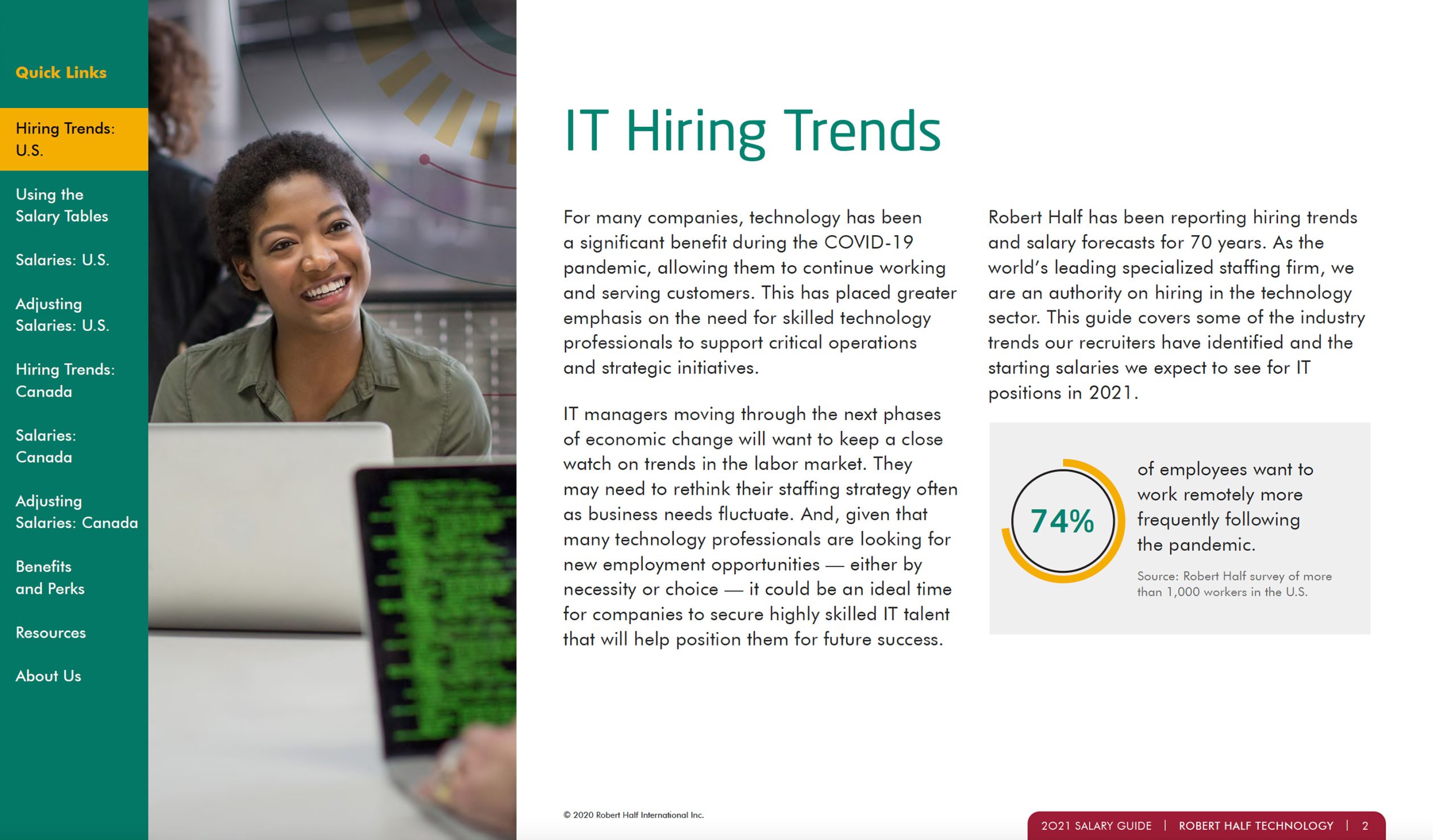 Quick Links

Hiring Trends: U.S.

Using the Salary Tables

Salaries: U.S.

Adjusting Salaries: U.S.

Hiring Trends: Canada

Salaries: Canada

Adjusting Salaries: Canada

Benefits and Perks

Resources

About Us

IT Hiring Trends

For many companies, technology has been a significant benefit during the COVID-19 pandemic, allowing them to continue working and serving customers. This has placed greater emphasis on the need for skilled technology professionals to support critical operations and strategic initiatives.

IT managers moving through the next phases of economic change will want to keep a close watch on trends in the labor market. They may need to rethink their staffing strategy often as business needs fluctuate. And, given that many technology professionals are looking for new employment opportunities — either by necessity or choice — it could be an ideal time for companies to secure highly skilled IT talent that will help position them for future success.

Robert Half has been reporting hiring trends and salary forecasts for 70 years. As the world's leading specialized staffing firm, we are an authority on hiring in the technology sector. This guide covers some of the industry trends our recruiters have identified and the starting salaries we expect to see for IT positions in 2021.

74%

of employees want to work remotely more frequently following the pandemic.

Source: Robert Half survey of more than 1,000 workers in the U.S.

© 2020 Robert Half International Inc.

2021 SALARY GUIDE | ROBERT HALF TECHNOLOGY | 2